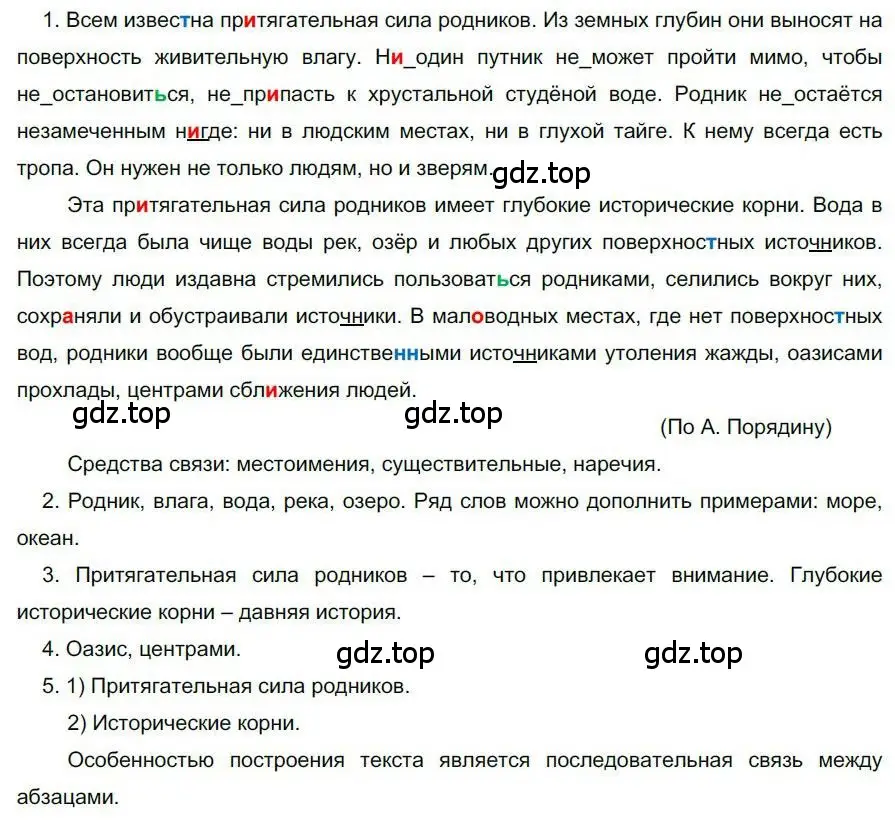 1. Всем известна притягательная сила родников. Из земных глубин они выносят на поверхность живительную влагу. Ни_один путник не_может пройти мимо, чтобы не_остановиться, не_припасть к хрустальной студёной воде. Родник не_остаётся незамеченным нигде: ни в людским местах, ни в глухой тайге. К нему всегда есть тропа. Он нужен не только людям, но и зверям. gdz.top

Эта притягательная сила родников имеет глубокие исторические корни. Вода в них всегда была чище воды рек, озёр и любых других поверхностных источников. Поэтому люди издавна стремились пользоваться родниками, селились вокруг них, сохраняли и обустраивали источники. В маловодных местах, где нет поверхностных вод, родники вообще были единственными источниками утоления жажды, оазисами прохлады, центрами сближения людей.

gdz.top gdz.top

(По А. Порядину)

Средства связи: местоимения, существительные, наречия.

2. Родник, влага, вода, река, озеро. Ряд слов можно дополнить примерами: море, океан.

3. Притягательная сила родников – то, что привлекает внимание. Глубокие исторические корни – давняя история.

4. Оазис, центрами. gdz.top gdz.top

5. 1) Притягательная сила родников.

2) Исторические корни.

Особенностью построения текста является последовательная связь между абзацами.